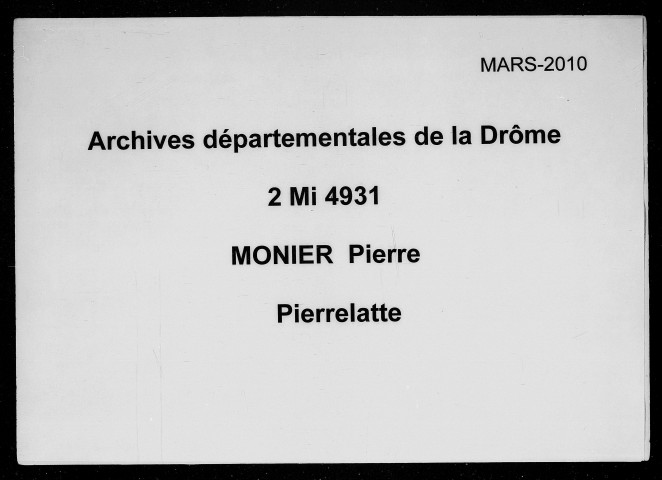 MARS-2010

Archives départementales de la Drôme

2 Mi 4931

MONIER Pierre

Pierrelatte